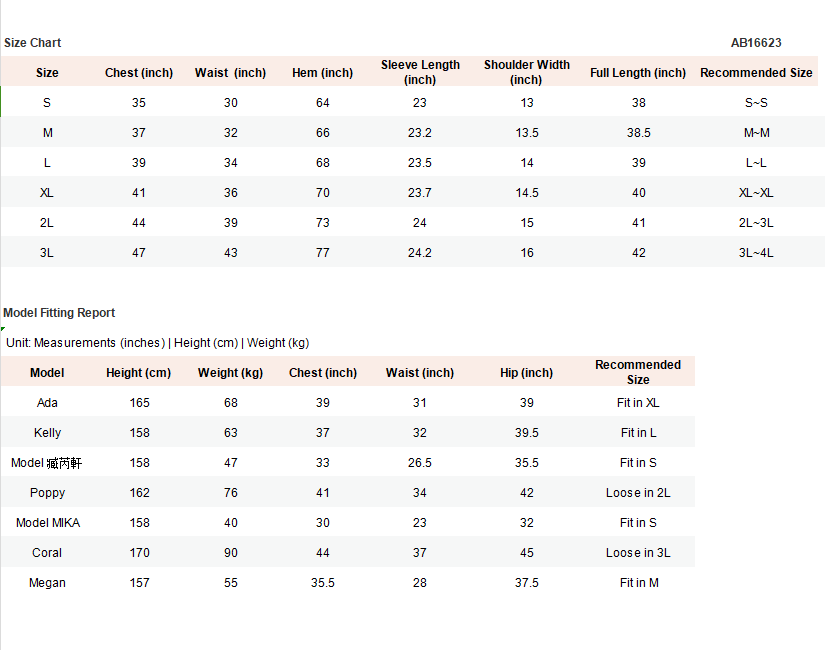 Size Chart

AB16623

| Size | Chest (inch) | Waist (inch) | Hem (inch) | Sleeve Length (inch) | Shoulder Width (inch) | Full Length (inch) | Recommended Size |
|---|---|---|---|---|---|---|---|
| S | 35 | 30 | 64 | 23 | 13 | 38 | S~S |
| M | 37 | 32 | 66 | 23.2 | 13.5 | 38.5 | M~M |
| L | 39 | 34 | 68 | 23.5 | 14 | 39 | L~L |
| XL | 41 | 36 | 70 | 23.7 | 14.5 | 40 | XL~XL |
| 2L | 44 | 39 | 73 | 24 | 15 | 41 | 2L~3L |
| 3L | 47 | 43 | 77 | 24.2 | 16 | 42 | 3L~4L |

Model Fitting Report

Unit: Measurements (inches) | Height (cm) | Weight (kg)

| Model | Height (cm) | Weight (kg) | Chest (inch) | Waist (inch) | Hip (inch) | Recommended Size |
|---|---|---|---|---|---|---|
| Ada | 165 | 68 | 39 | 31 | 39 | Fit in XL |
| Kelly | 158 | 63 | 37 | 32 | 39.5 | Fit in L |
| Model 臧芮軒 | 158 | 47 | 33 | 26.5 | 35.5 | Fit in S |
| Poppy | 162 | 76 | 41 | 34 | 42 | Loose in 2L |
| Model MIKA | 158 | 40 | 30 | 23 | 32 | Fit in S |
| Coral | 170 | 90 | 44 | 37 | 45 | Loose in 3L |
| Megan | 157 | 55 | 35.5 | 28 | 37.5 | Fit in M |